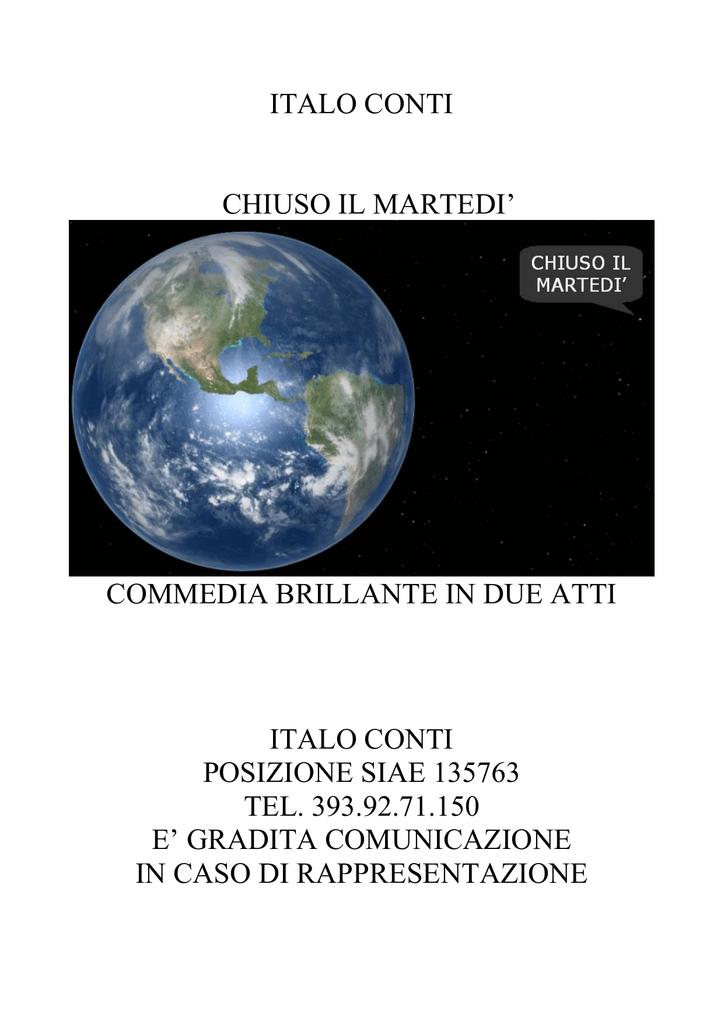 ITALO CONTI

CHIUSO IL MARTEDI'

CHIUSO IL
MARTEDI'

COMMEDIA BRILLANTE IN DUE ATTI

ITALO CONTI
POSIZIONE SIAE 135763
TEL. 393.92.71.150
E' GRADITA COMUNICAZIONE
IN CASO DI RAPPRESENTAZIONE